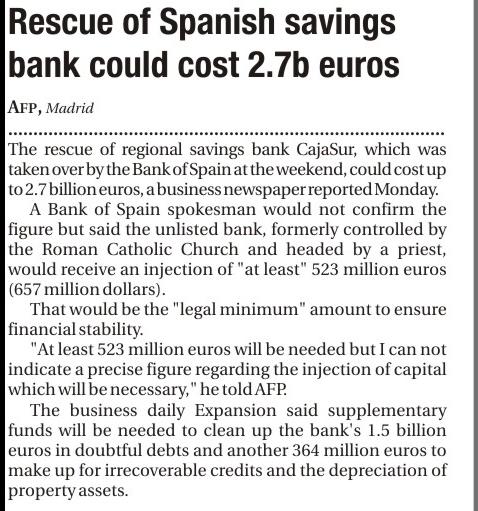 Rescue of Spanish savings bank could cost 2.7b euros

AFP, Madrid

The rescue of regional savings bank CajaSur, which was taken over by the Bank of Spain at the weekend, could cost up to 2.7 billion euros, a business newspaper reported Monday.

A Bank of Spain spokesman would not confirm the figure but said the unlisted bank, formerly controlled by the Roman Catholic Church and headed by a priest, would receive an injection of "at least" 523 million euros (657 million dollars).

That would be the "legal minimum" amount to ensure financial stability.

"At least 523 million euros will be needed but I can not indicate a precise figure regarding the injection of capital which will be necessary," he told AFP.

The business daily Expansion said supplementary funds will be needed to clean up the bank's 1.5 billion euros in doubtful debts and another 364 million euros to make up for irrecoverable credits and the depreciation of property assets.